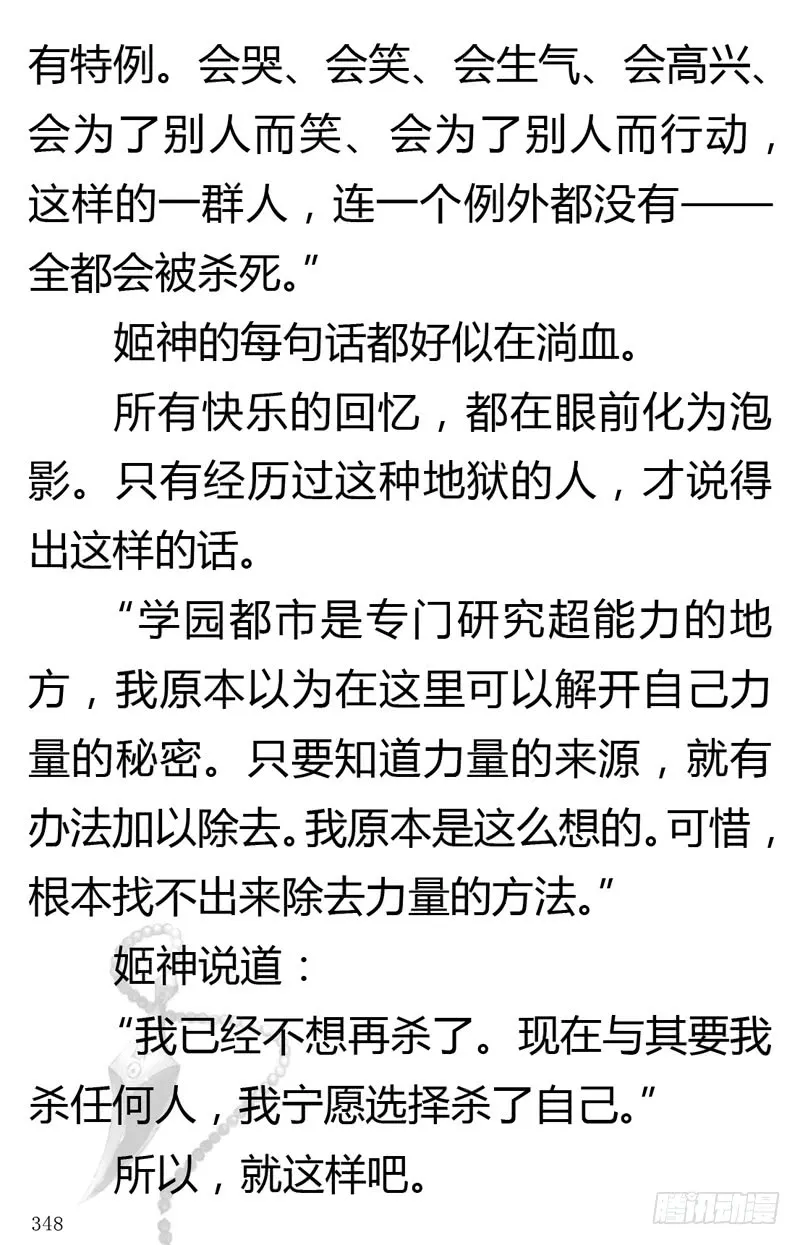 有特例。会哭、会笑、会生气、会高兴、会为了别人而笑、会为了别人而行动，这样的一群人，连一个例外都没有——全都会被杀死。”

姬神的每句话都好似在淌血。

所有快乐的回忆，都在眼前化为泡影。只有经历过这种地狱的人，才说得出这样的话。

“学园都市是专门研究超能力的地方，我原本以为在这里可以解开自己力量的秘密。只要知道力量的来源，就有办法加以除去。我原本是这么想的。可惜，根本找不出来除去力量的方法。”

姬神说道：

“我已经不想再杀了。现在与其要我杀任何人，我宁愿选择杀了自己。”

所以，就这样吧。

348

腾讯动漫